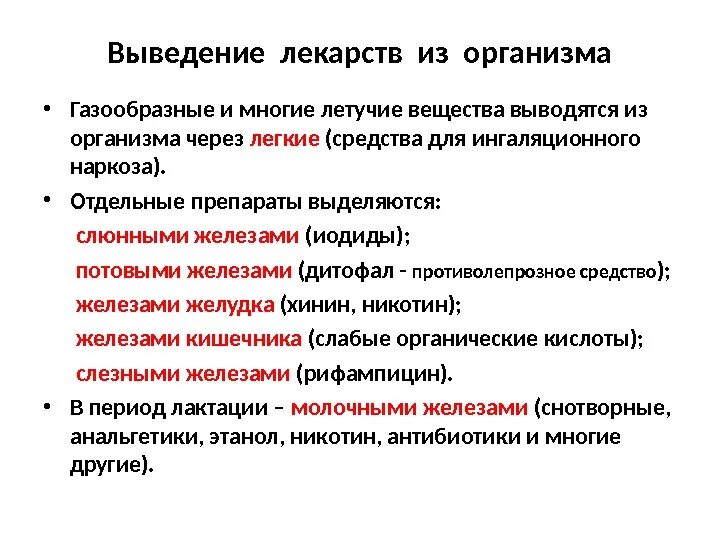 Выведение лекарств из организма

• Газообразные и многие летучие вещества выводятся из организма через легкие (средства для ингаляционного наркоза).

• Отдельные препараты выделяются:

слюнными железами (иодиды);

потовыми железами (дитофал - противолепрозное средство);

железами желудка (хинин, никотин);

железами кишечника (слабые органические кислоты);

слезными железами (рифампицин).

• В период лактации – молочными железами (снотворные, анальгетики, этанол, никотин, антибиотики и многие другие).